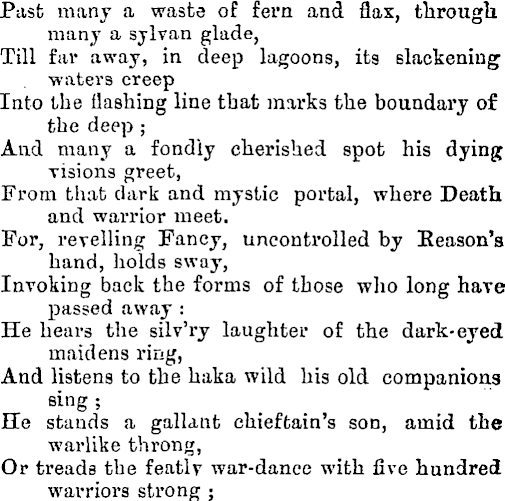 Past many a waste of fern and flax, through many a sylvan glade,
Till far away, in deep lagoons, its slackening waters creep
Into the flashing line that marks the boundary of the deep ;
And many a fondly cherished spot his dying visions greet,
From that dark and mystic portal, where Death and warrior meet.
For, revelling Fancy, uncontrolled by Reason's hand, holds sway,
Invoking back the forms of those who long have passed away :
He hears the silv'ry laughter of the dark-eyed maidens ring,
And listens to the haka wild his old companions sing ;
He stands a gallant chieftain's son, amid the warlike throng,
Or treads the featly war-dance with five hundred warriors strong ;